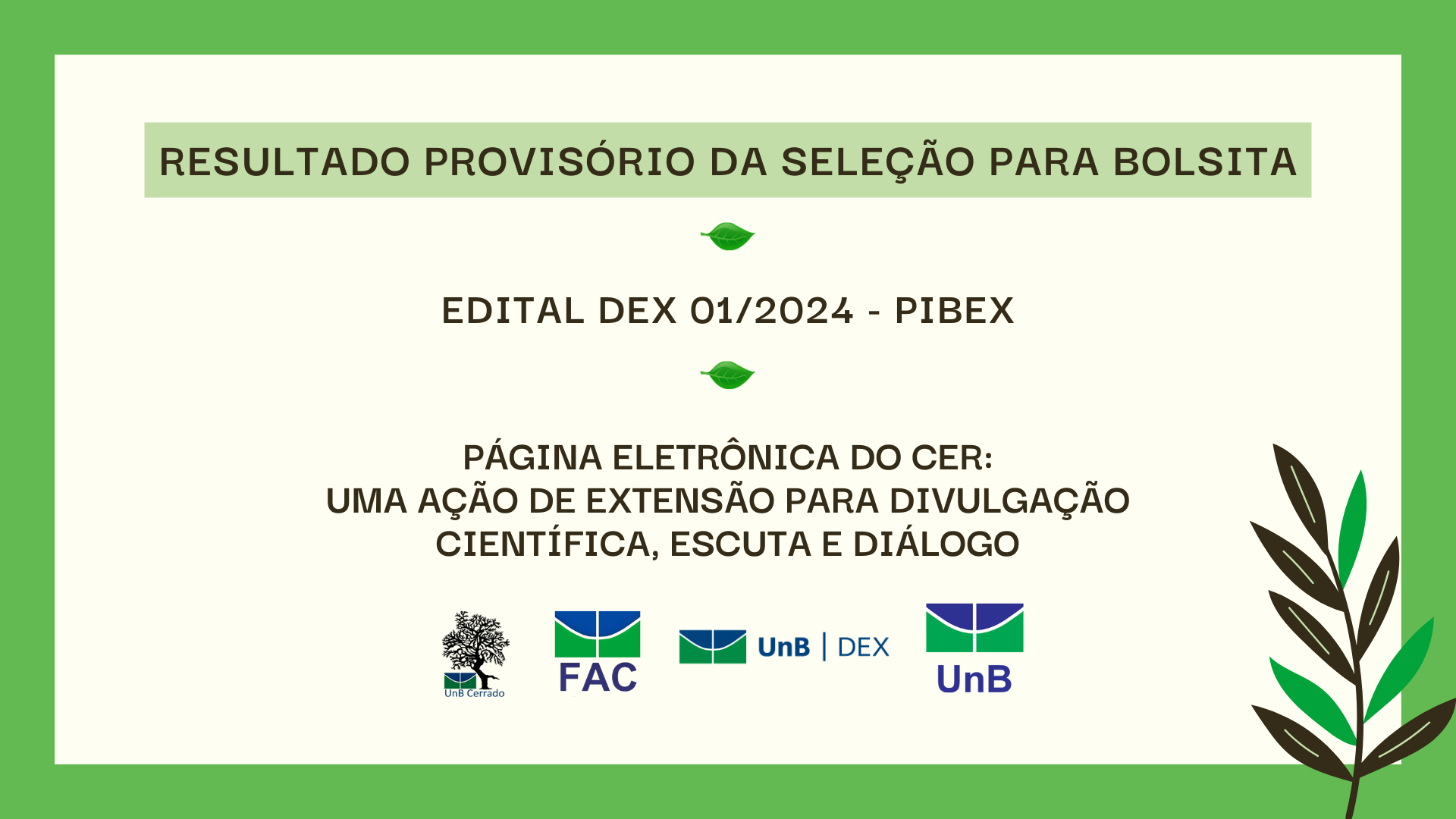 RESULTADO PROVISÓRIO DA SELEÇÃO PARA BOLSITA

EDITAL DEX 01/2024 - PIBEX

PÁGINA ELETRÔNICA DO CER:
UMA AÇÃO DE EXTENSÃO PARA DIVULGAÇÃO CIENTÍFICA, ESCUTA E DIÁLOGO

UnB Cerrado

FAC

UnB | DEX

UnB